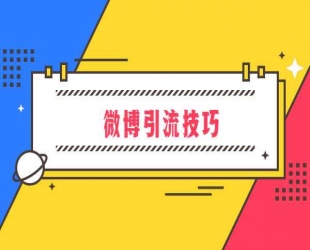 微博引流技巧